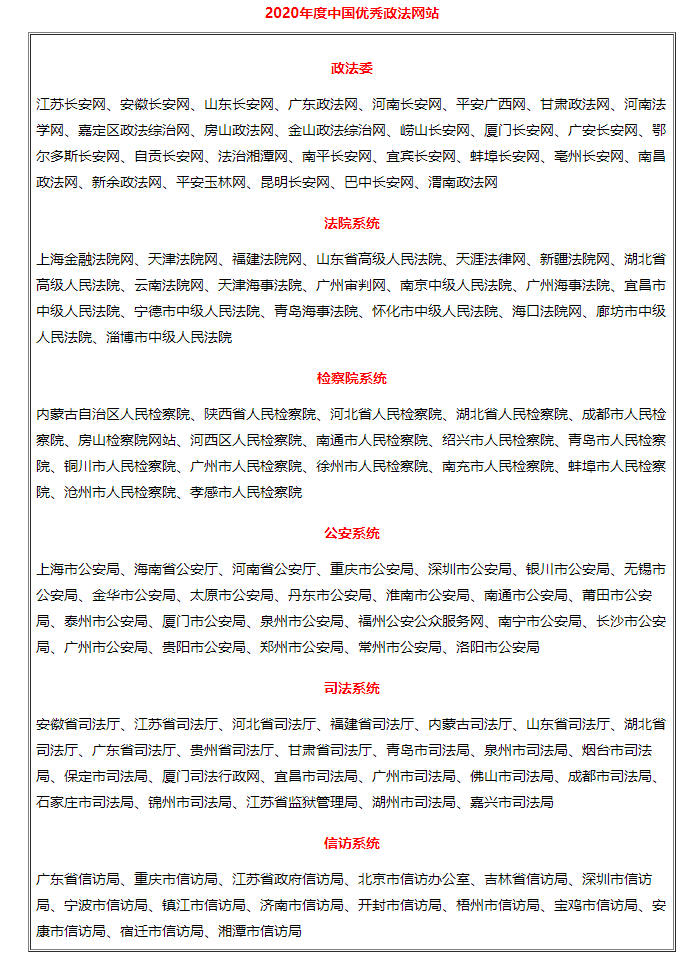 2020年度中国优秀政法网站

政法委

江苏长安网、安徽长安网、山东长安网、广东政法网、河南长安网、平安广西网、甘肃政法网、河南法学网、嘉定区政法综治网、房山政法网、金山政法综治网、崂山长安网、厦门长安网、广安长安网、鄂尔多斯长安网、自贡长安网、法治湘潭网、南平长安网、宜宾长安网、蚌埠长安网、亳州长安网、南昌政法网、新余政法网、平安玉林网、昆明长安网、巴中长安网、渭南政法网

法院系统

上海金融法院网、天津法院网、福建法院网、山东省高级人民法院、天涯法律网、新疆法院网、湖北省高级人民法院、云南法院网、天津海事法院、广州审判网、南京中级人民法院、广州海事法院、宜昌市中级人民法院、宁德市中级人民法院、青岛海事法院、怀化市中级人民法院、海口法院网、廊坊市中级人民法院、淄博市中级人民法院

检察院系统

内蒙古自治区人民检察院、陕西省人民检察院、河北省人民检察院、湖北省人民检察院、成都市人民检察院、房山检察院网站、河西区人民检察院、南通市人民检察院、绍兴市人民检察院、青岛市人民检察院、铜川市人民检察院、广州市人民检察院、徐州市人民检察院、南充市人民检察院、蚌埠市人民检察院、沧州市人民检察院、孝感市人民检察院

公安系统

上海市公安局、海南省公安厅、河南省公安厅、重庆市公安局、深圳市公安局、银川市公安局、无锡市公安局、金华市公安局、太原市公安局、丹东市公安局、淮南市公安局、南通市公安局、莆田市公安局、泰州市公安局、厦门市公安局、泉州市公安局、福州公安公众服务网、南宁市公安局、长沙市公安局、广州市公安局、贵阳市公安局、郑州市公安局、常州市公安局、洛阳市公安局

司法系统

安徽省司法厅、江苏省司法厅、河北省司法厅、福建省司法厅、内蒙古司法厅、山东省司法厅、湖北省司法厅、广东省司法厅、贵州省司法厅、甘肃省司法厅、青岛市司法局、泉州市司法局、烟台市司法局、保定市司法局、厦门司法行政网、宜昌市司法局、广州市司法局、佛山市司法局、成都市司法局、石家庄市司法局、锦州市司法局、江苏省监狱管理局、湖州市司法局、嘉兴市司法局

信访系统

广东省信访局、重庆市信访局、江苏省政府信访局、北京市信访办公室、吉林省信访局、深圳市信访局、宁波市信访局、镇江市信访局、济南市信访局、开封市信访局、梧州市信访局、宝鸡市信访局、安康市信访局、宿迁市信访局、湘潭市信访局